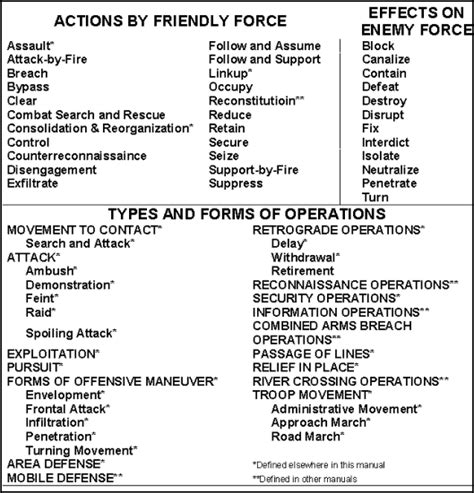 ACTIONS BY FRIENDLY FORCE

Assault*
Attack-by-Fire
Breach
Bypass
Clear
Combat Search and Rescue
Consolidation & Reorganization*
Control
Counterreconnaissaince
Disengagement
Exfiltrate

Follow and Assume
Follow and Support
Linkup*
Occupy
Reconstitutioin**
Reduce
Retain
Secure
Seize
Support-by-Fire
Suppress

EFFECTS ON ENEMY FORCE

Block
Canalize
Contain
Defeat
Destroy
Disrupt
Fix
Interdict
Isolate
Neutralize
Penetrate
Turn

TYPES AND FORMS OF OPERATIONS

MOVEMENT TO CONTACT*
Search and Attack*
ATTACK*
Ambush*
Demonstration*
Feint*
Raid*
Spoiling Attack*
EXPLOITATION*
PURSUIT*
FORMS OF OFFENSIVE MANEUVER*
Envelopment*
Frontal Attack*
Infiltration*
Penetration*
Turning Movement*
AREA DEFENSE*
MOBILE DEFENSE**

RETROGRADE OPERATIONS*
Delay*
Withdrawal*
Retirement
RECONNAISSANCE OPERATIONS**
SECURITY OPERATIONS*
INFORMATION OPERATIONS**
COMBINED ARMS BREACH OPERATIONS**
PASSAGE OF LINES*
RELIEF IN PLACE*
RIVER CROSSING OPERATIONS**
TROOP MOVEMENT*
Administrative Movement*
Approach March*
Road March*

*Defined elsewhere in this manual
**Defined in other manuals